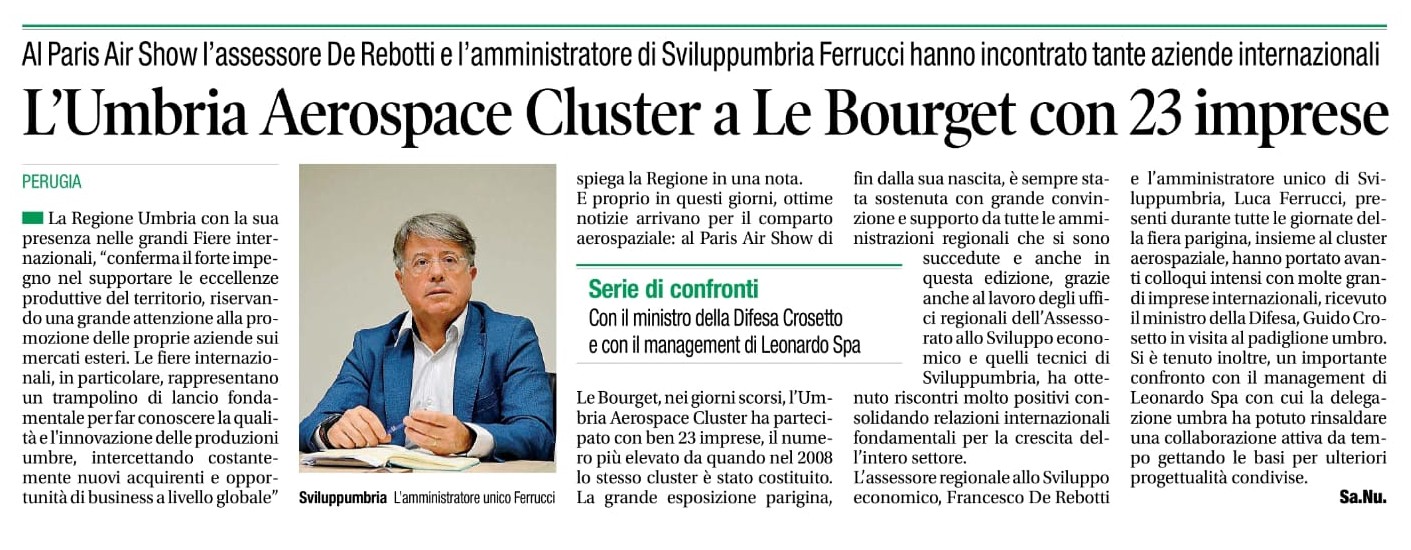 Al Paris Air Show l'assessore De Rebotti e l'amministratore di Sviluppumbria Ferrucci hanno incontrato tante aziende internazionali

L'Umbria Aerospace Cluster a Le Bourget con 23 imprese

PERUGIA

La Regione Umbria con la sua presenza nelle grandi Fiere internazionali, "conferma il forte impegno nel supportare le eccellenze produttive del territorio, riservando una grande attenzione alla promozione delle proprie aziende sui mercati esteri. Le fiere internazionali, in particolare, rappresentano un trampolino di lancio fondamentale per far conoscere la qualità e l'innovazione delle produzioni umbre, intercettando costantemente nuovi acquirenti e opportunità di business a livello globale"

Sviluppumbria L'amministratore unico Ferrucci

spiega la Regione in una nota.
E proprio in questi giorni, ottime notizie arrivano per il comparto aerospaziale: al Paris Air Show di

Serie di confronti
Con il ministro della Difesa Crosetto e con il management di Leonardo Spa

Le Bourget, nei giorni scorsi, l'Umbria Aerospace Cluster ha partecipato con ben 23 imprese, il numero più elevato da quando nel 2008 lo stesso cluster è stato costituito. La grande esposizione parigina, fin dalla sua nascita, è sempre stata sostenuta con grande convinzione e supporto da tutte le amministrazioni regionali che si sono succedute e anche in questa edizione, grazie anche al lavoro degli uffici regionali dell'Assessorato allo Sviluppo economico e quelli tecnici di Sviluppumbria, ha ottenuto riscontri molto positivi consolidando relazioni internazionali fondamentali per la crescita dell'intero settore.
L'assessore regionale allo Sviluppo economico, Francesco De Rebotti e l'amministratore unico di Sviluppumbria, Luca Ferrucci, presenti durante tutte le giornate della fiera parigina, insieme al cluster aerospaziale, hanno portato avanti colloqui intensi con molte grandi imprese internazionali, ricevuto il ministro della Difesa, Guido Crosetto in visita al padiglione umbro. Si è tenuto inoltre, un importante confronto con il management di Leonardo Spa con cui la delegazione umbra ha potuto rinsaldare una collaborazione attiva da tempo gettando le basi per ulteriori progettualità condivise.

Sa.Nu.